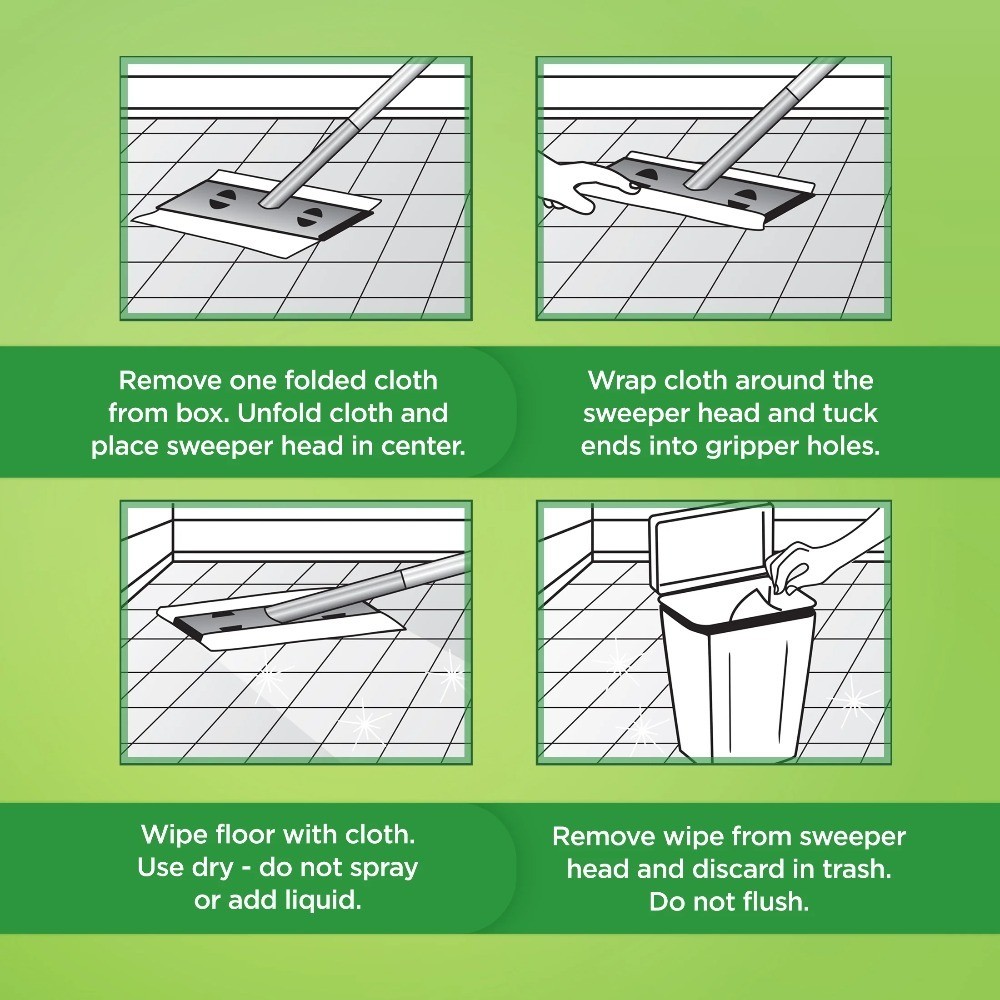 Remove one folded cloth from box. Unfold cloth and place sweeper head in center.

Wrap cloth around the sweeper head and tuck ends into gripper holes.

Wipe floor with cloth. Use dry - do not spray or add liquid.

Remove wipe from sweeper head and discard in trash. Do not flush.